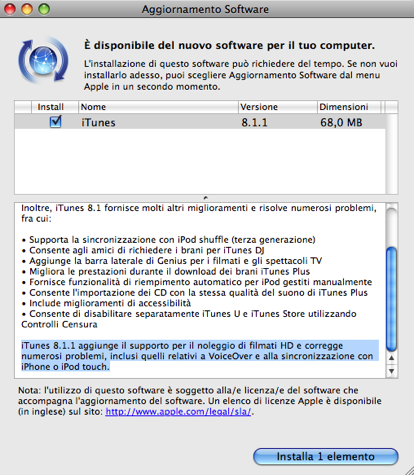 Aggiornamento Software

È disponibile del nuovo software per il tuo computer.

L'installazione di questo software può richiedere del tempo. Se non vuoi installarlo adesso, puoi scegliere Aggiornamento Software dal menu Apple in un secondo momento.

| Install | Nome | Versione | Dimensioni |
|---|---|---|---|
| ☑ | iTunes | 8.1.1 | 68,0 MB |

Inoltre, iTunes 8.1 fornisce molti altri miglioramenti e risolve numerosi problemi, fra cui:

• Supporta la sincronizzazione con iPod shuffle (terza generazione)
• Consente agli amici di richiedere i brani per iTunes DJ
• Aggiunge la barra laterale di Genius per i filmati e gli spettacoli TV
• Migliora le prestazioni durante il download dei brani iTunes Plus
• Fornisce funzionalità di riempimento automatico per iPod gestiti manualmente
• Consente l'importazione dei CD con la stessa qualità del suono di iTunes Plus
• Include miglioramenti di accessibilità
• Consente di disabilitare separatamente iTunes U e iTunes Store utilizzando Controlli Censura

iTunes 8.1.1 aggiunge il supporto per il noleggio di filmati HD e corregge numerosi problemi, inclusi quelli relativi a VoiceOver e alla sincronizzazione con iPhone o iPod touch.

Nota: l'utilizzo di questo software è soggetto alla/e licenza/e del software che accompagna l'aggiornamento del software. Un elenco di licenze Apple è disponibile (in inglese) sul sito: http://www.apple.com/legal/sla/.

Installa 1 elemento